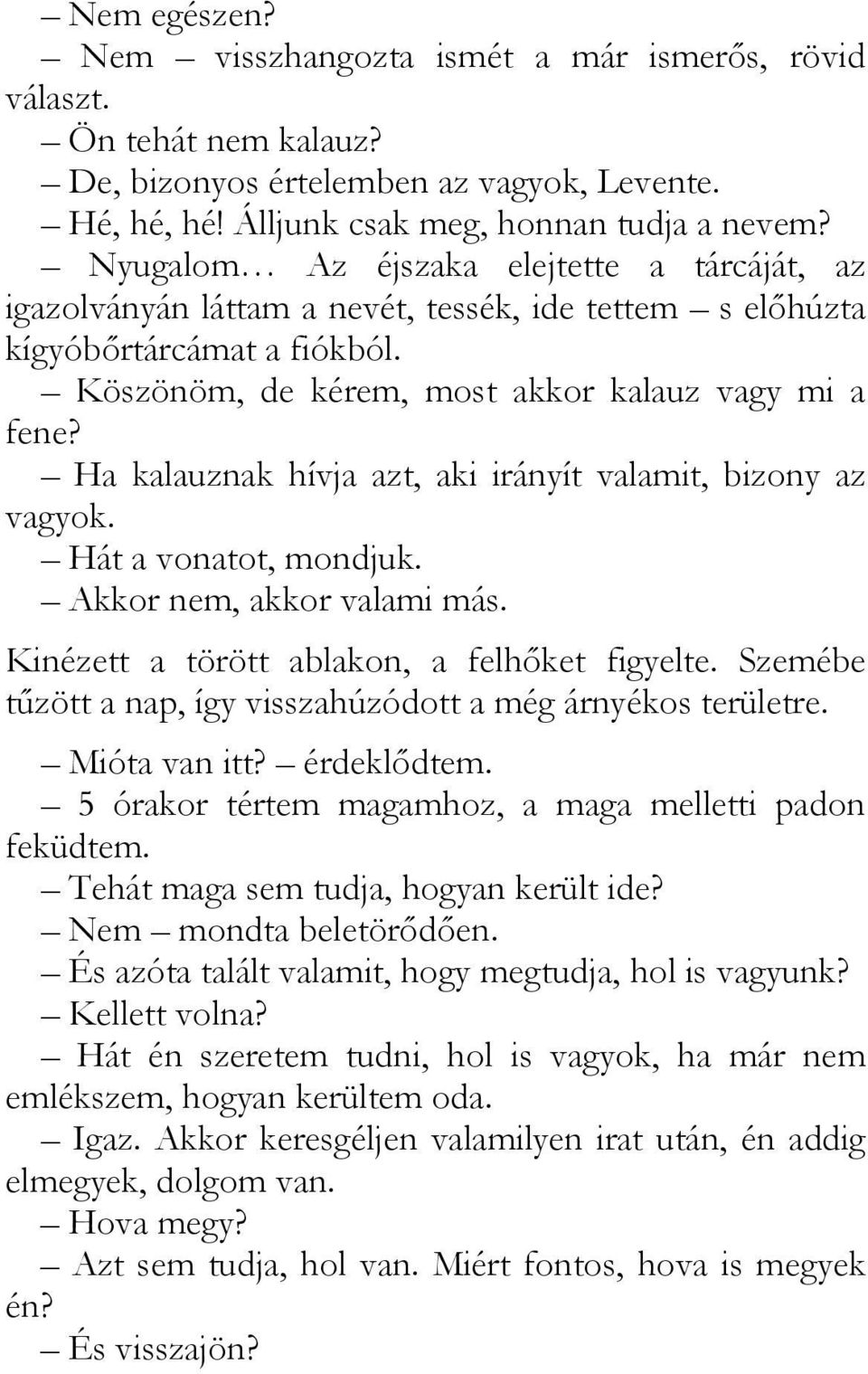 – Nem egészen?

– Nem – visszhangozta ismét a már ismerős, rövid választ.

– Ön tehát nem kalauz?

– De, bizonyos értelemben az vagyok, Levente.

– Hé, hé, hé! Álljunk csak meg, honnan tudja a nevem?

– Nyugalom… Az éjszaka elejtette a tárcáját, az igazolványán láttam a nevét, tessék, ide tettem – s előhúzta kígyóbőrtárcámat a fiókból.

– Köszönöm, de kérem, most akkor kalauz vagy mi a fene?

– Ha kalauznak hívja azt, aki irányít valamit, bizony az vagyok.

– Hát a vonatot, mondjuk.

– Akkor nem, akkor valami más.

Kinézett a törött ablakon, a felhőket figyelte. Szemébe tűzött a nap, így visszahúzódott a még árnyékos területre.

– Mióta van itt? – érdeklődtem.

– 5 órakor tértem magamhoz, a maga melletti padon feküdtem.

– Tehát maga sem tudja, hogyan került ide?

– Nem – mondta beletörődően.

– És azóta talált valamit, hogy megtudja, hol is vagyunk?

– Kellett volna?

– Hát én szeretem tudni, hol is vagyok, ha már nem emlékszem, hogyan kerültem oda.

– Igaz. Akkor keresgéljen valamilyen irat után, én addig elmegyek, dolgom van.

– Hova megy?

– Azt sem tudja, hol van. Miért fontos, hova is megyek én?

– És visszajön?